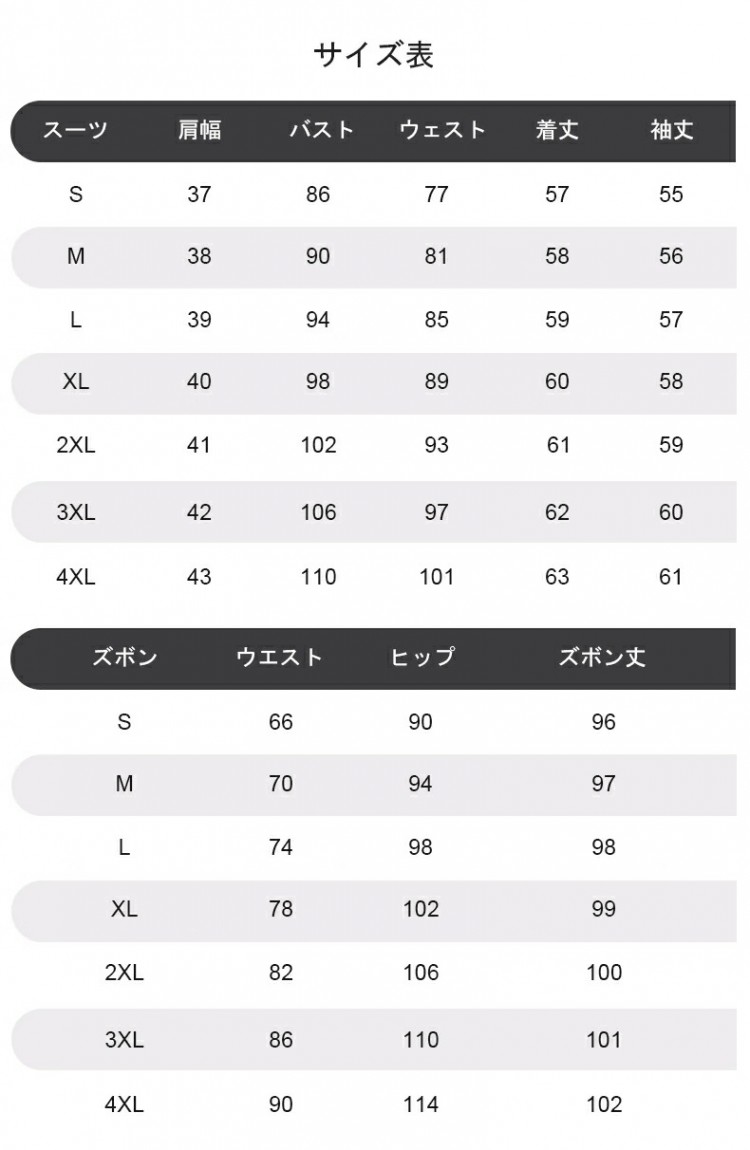 サイズ表

| スーツ | 肩幅 | バスト | ウェスト | 着丈 | 袖丈 |
|---|---|---|---|---|---|
| S | 37 | 86 | 77 | 57 | 55 |
| M | 38 | 90 | 81 | 58 | 56 |
| L | 39 | 94 | 85 | 59 | 57 |
| XL | 40 | 98 | 89 | 60 | 58 |
| 2XL | 41 | 102 | 93 | 61 | 59 |
| 3XL | 42 | 106 | 97 | 62 | 60 |
| 4XL | 43 | 110 | 101 | 63 | 61 |

| ズボン | ウエスト | ヒップ | ズボン丈 |
|---|---|---|---|
| S | 66 | 90 | 96 |
| M | 70 | 94 | 97 |
| L | 74 | 98 | 98 |
| XL | 78 | 102 | 99 |
| 2XL | 82 | 106 | 100 |
| 3XL | 86 | 110 | 101 |
| 4XL | 90 | 114 | 102 |